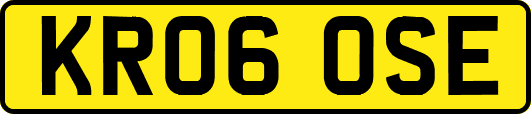 KR06 OSE